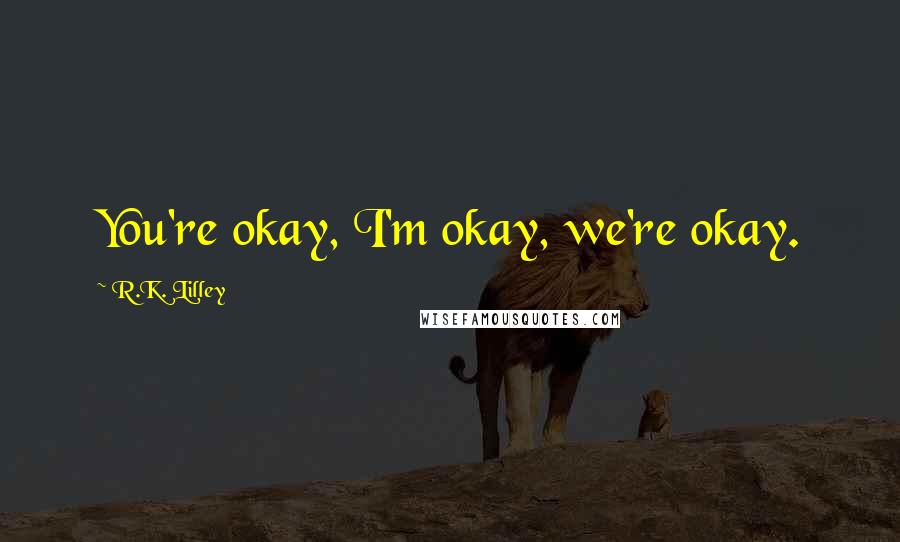 You're okay, I'm okay, we're okay.

~ R.K. Lilley

WISEFAMOUSQUOTES.COM